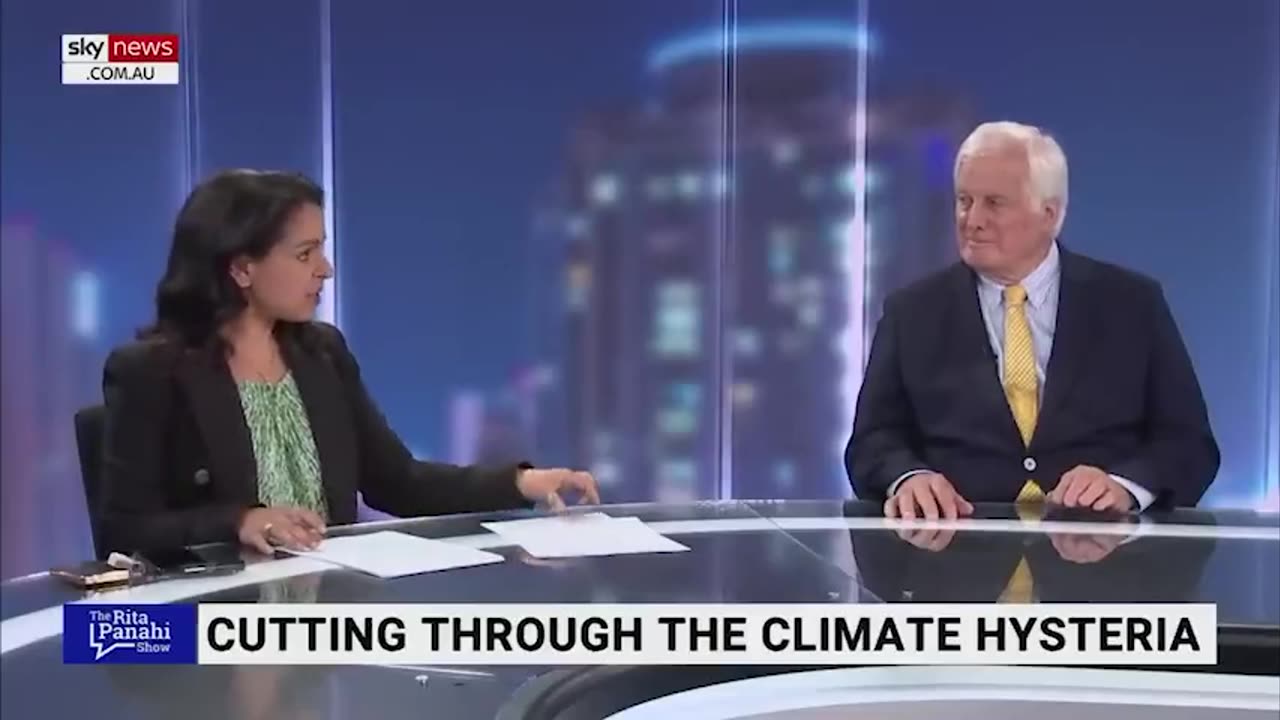 sky news
.COM.AU

The Rita Panahi Show

CUTTING THROUGH THE CLIMATE HYSTERIA